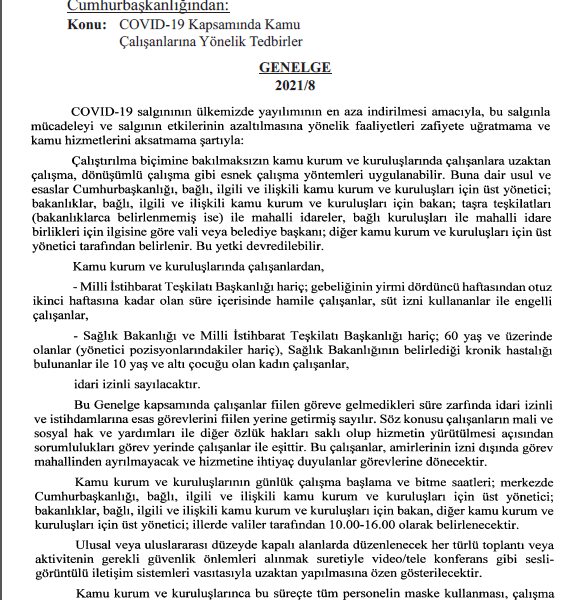 Cumhurbaşkanlığından:
Konu: COVID-19 Kapsamında Kamu Çalışanlarına Yönelik Tedbirler

GENELGE
2021/8

COVID-19 salgınının ülkemizde yayılımının en aza indirilmesi amacıyla, bu salgınla mücadeleyi ve salgının etkilerinin azaltılmasına yönelik faaliyetleri zafiyete uğratmama ve kamu hizmetlerini aksatmama şartıyla:

Çalıştırılma biçimine bakılmaksızın kamu kurum ve kuruluşlarında çalışanlara uzaktan çalışma, dönüşümlü çalışma gibi esnek çalışma yöntemleri uygulanabilir. Buna dair usul ve esaslar Cumhurbaşkanlığı, bağlı, ilgili ve ilişkili kamu kurum ve kuruluşları için üst yönetici; bakanlıklar, bağlı, ilgili ve ilişkili kamu kurum ve kuruluşları için bakan; taşra teşkilatları (bakanlıklarca belirlenmemiş ise) ile mahalli idareler, bağlı kuruluşları ile mahalli idare birlikleri için ilgisine göre vali veya belediye başkanı; diğer kamu kurum ve kuruluşları için üst yönetici tarafından belirlenir. Bu yetki devredilebilir.

Kamu kurum ve kuruluşlarında çalışanlardan,

- Milli İstihbarat Teşkilatı Başkanlığı hariç; gebeliğinin yirmi dördüncü haftasından otuz ikinci haftasına kadar olan süre içerisinde hamile çalışanlar, süt izni kullananlar ile engelli çalışanlar,

- Sağlık Bakanlığı ve Milli İstihbarat Teşkilatı Başkanlığı hariç; 60 yaş ve üzerinde olanlar (yönetici pozisyonlarındakiler hariç), Sağlık Bakanlığının belirlediği kronik hastalığı bulunanlar ile 10 yaş ve altı çocuğu olan kadın çalışanlar,

idari izinli sayılacaktır.

Bu Genelge kapsamında çalışanlar fiilen göreve gelmedikleri süre zarfında idari izinli ve istihdamlarına esas görevlerini fiilen yerine getirmiş sayılır. Söz konusu çalışanların mali ve sosyal hak ve yardımları ile diğer özlük hakları saklı olup hizmetin yürütülmesi açısından sorumlulukları görev yerinde çalışanlar ile eşittir. Bu çalışanlar, amirlerinin izni dışında görev mahallinden ayrılmayacak ve hizmetine ihtiyaç duyulanlar görevlerine dönecektir.

Kamu kurum ve kuruluşlarının günlük çalışma başlama ve bitme saatleri; merkezde Cumhurbaşkanlığı, bağlı, ilgili ve ilişkili kamu kurum ve kuruluşları için üst yönetici; bakanlıklar, bağlı, ilgili ve ilişkili kamu kurum ve kuruluşları için bakan, diğer kamu kurum ve kuruluşları için üst yönetici; illerde valiler tarafından 10.00-16.00 olarak belirlenecektir.

Ulusal veya uluslararası düzeyde kapalı alanlarda düzenlenecek her türlü toplantı veya aktivitenin gerekli güvenlik önlemleri alınmak suretiyle video/tele konferans gibi sesli-görüntülü iletişim sistemleri vasıtasıyla uzaktan yapılmasına özen gösterilecektir.

Kamu kurum ve kuruluşlarınca bu süreçte tüm personelin maske kullanması, çalışma